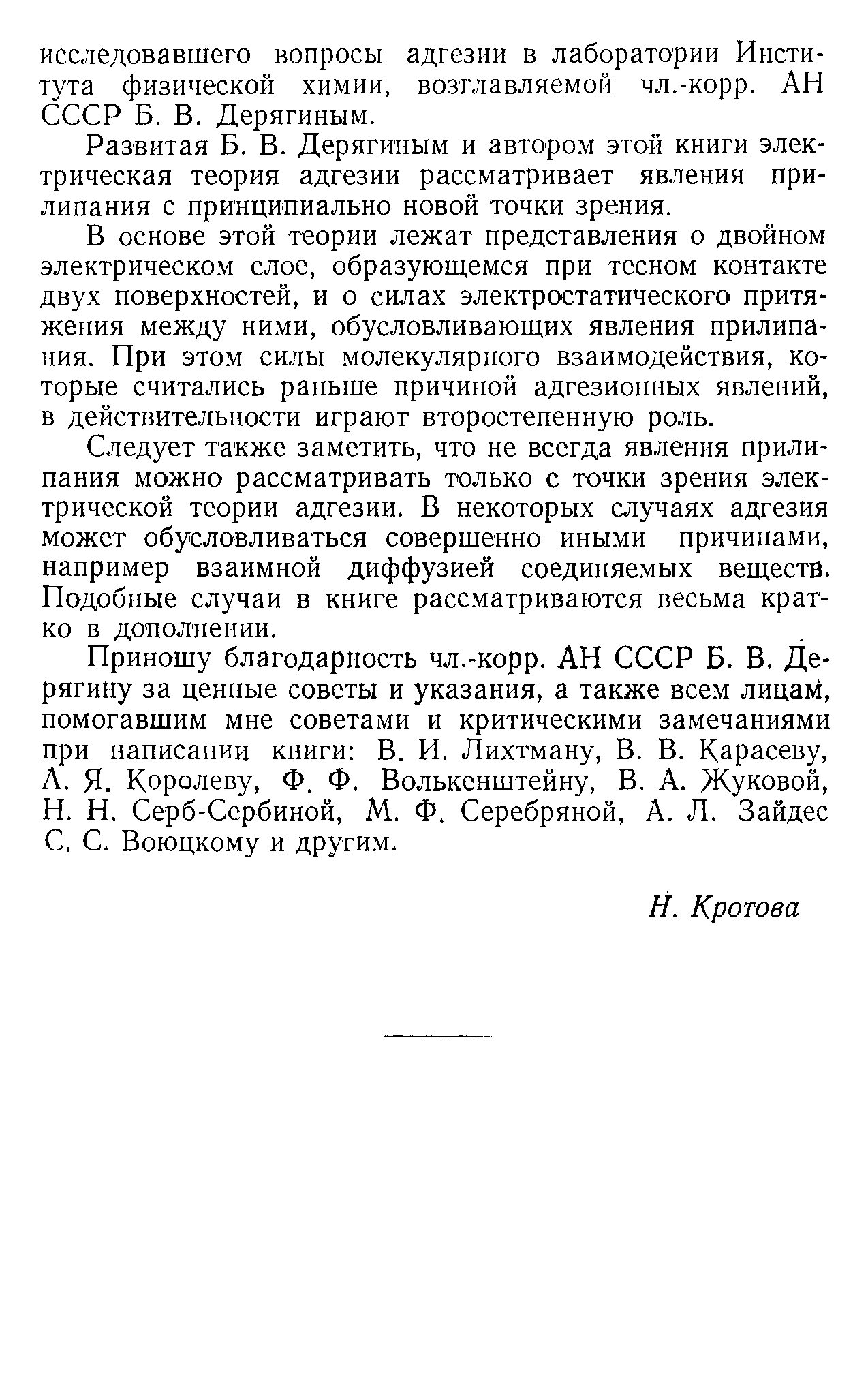 исследовавшего вопросы адгезии в лаборатории Института физической химии, возглавляемой чл.-корр. АН СССР Б. В. Дерягиным.

Развитая Б. В. Дерягиным и автором этой книги электрическая теория адгезии рассматривает явления прилипания с принципиально новой точки зрения.

В основе этой теории лежат представления о двойном электрическом слое, образующемся при тесном контакте двух поверхностей, и о силах электростатического притяжения между ними, обусловливающих явления прилипания. При этом силы молекулярного взаимодействия, которые считались раньше причиной адгезионных явлений, в действительности играют второстепенную роль.

Следует также заметить, что не всегда явления прилипания можно рассматривать только с точки зрения электрической теории адгезии. В некоторых случаях адгезия может обусловливаться совершенно иными причинами, например взаимной диффузией соединяемых веществ. Подобные случаи в книге рассматриваются весьма кратко в дополнении.

Приношу благодарность чл.-корр. АН СССР Б. В. Дерягину за ценные советы и указания, а также всем лицам, помогавшим мне советами и критическими замечаниями при написании книги: В. И. Лихтману, В. В. Карасеву, А. Я. Королеву, Ф. Ф. Волькенштейну, В. А. Жуковой, Н. Н. Серб-Сербиной, М. Ф. Серебряной, А. Л. Зайдес С. С. Воюцкому и другим.

Н. Кротова